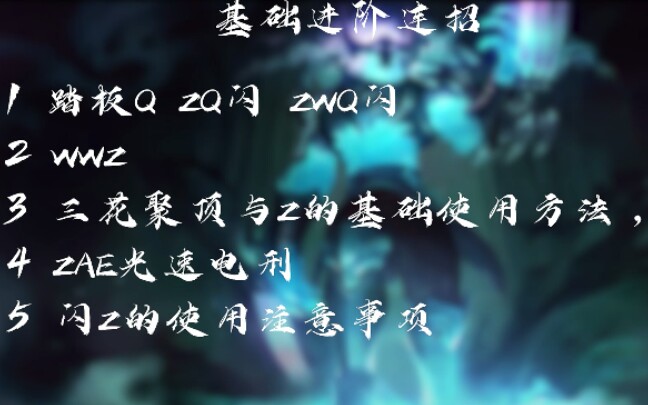 基础进阶连招

1 踏板Q ZQ闪 ZWQ闪

2 WWZ

3 三花聚顶与Z的基础使用方法，

4 ZAE光速电刑

5 闪Z的使用注意事项